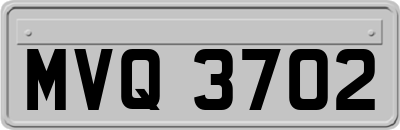 MVQ 3702